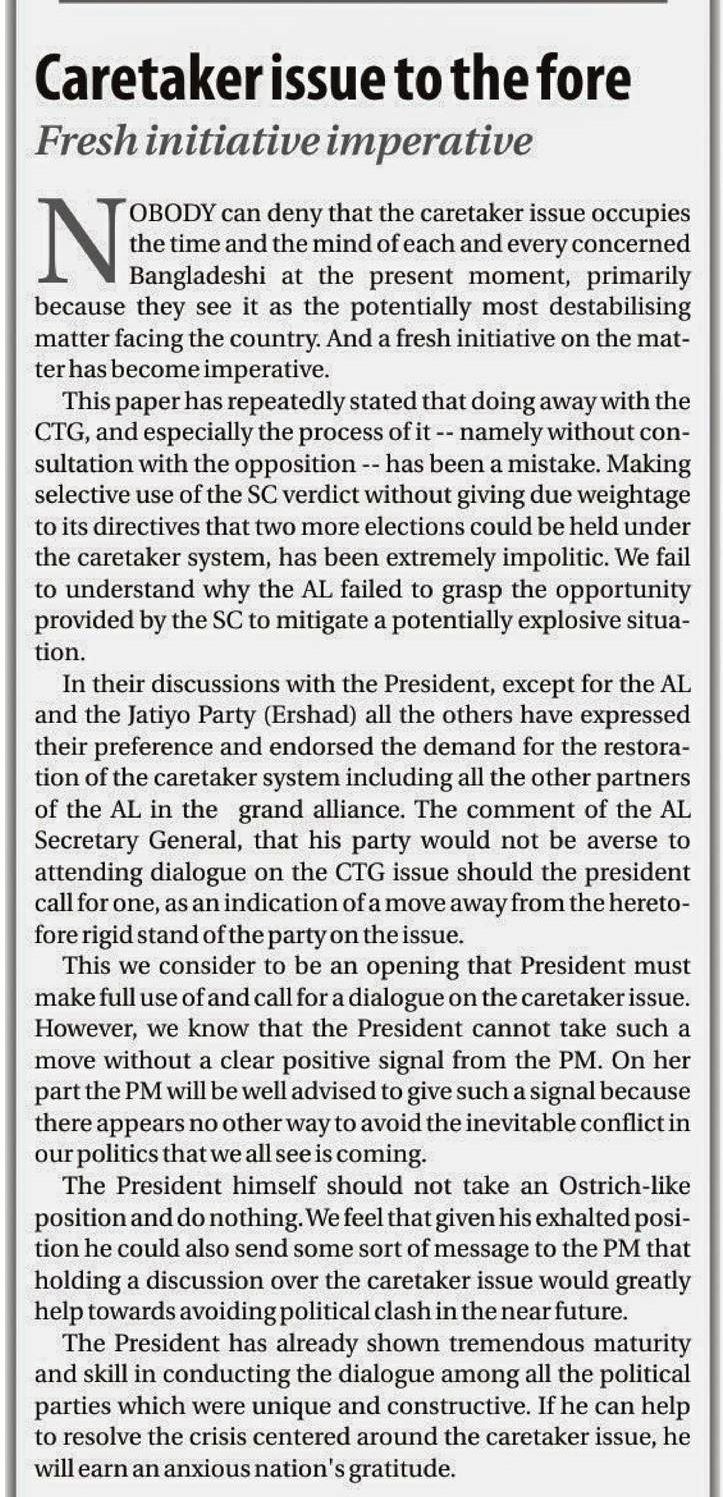 Caretaker issue to the fore

Fresh initiative imperative

NOBODY can deny that the caretaker issue occupies the time and the mind of each and every concerned Bangladeshi at the present moment, primarily because they see it as the potentially most destabilising matter facing the country. And a fresh initiative on the matter has become imperative.

This paper has repeatedly stated that doing away with the CTG, and especially the process of it -- namely without consultation with the opposition -- has been a mistake. Making selective use of the SC verdict without giving due weightage to its directives that two more elections could be held under the caretaker system, has been extremely impolitic. We fail to understand why the AL failed to grasp the opportunity provided by the SC to mitigate a potentially explosive situation.

In their discussions with the President, except for the AL and the Jatiyo Party (Ershad) all the others have expressed their preference and endorsed the demand for the restoration of the caretaker system including all the other partners of the AL in the grand alliance. The comment of the AL Secretary General, that his party would not be averse to attending dialogue on the CTG issue should the president call for one, as an indication of a move away from the heretofore rigid stand of the party on the issue.

This we consider to be an opening that President must make full use of and call for a dialogue on the caretaker issue. However, we know that the President cannot take such a move without a clear positive signal from the PM. On her part the PM will be well advised to give such a signal because there appears no other way to avoid the inevitable conflict in our politics that we all see is coming.

The President himself should not take an Ostrich-like position and do nothing. We feel that given his exhalted position he could also send some sort of message to the PM that holding a discussion over the caretaker issue would greatly help towards avoiding political clash in the near future.

The President has already shown tremendous maturity and skill in conducting the dialogue among all the political parties which were unique and constructive. If he can help to resolve the crisis centered around the caretaker issue, he will earn an anxious nation's gratitude.